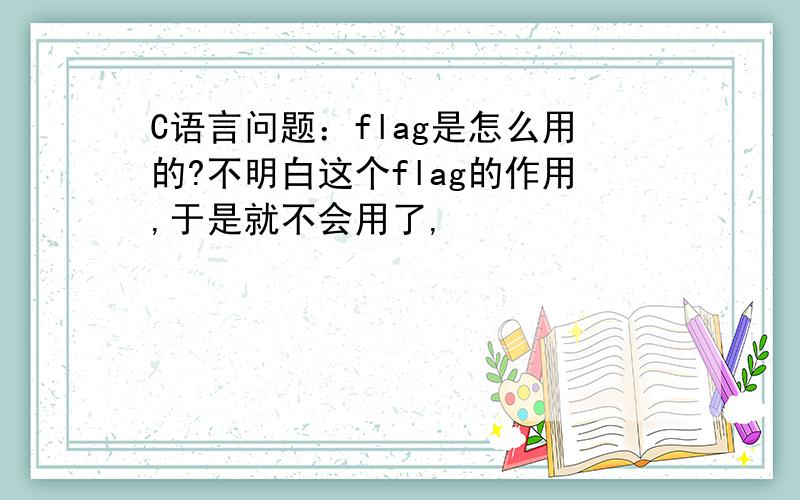 C语言问题：flag是怎么用的?不明白这个flag的作用,于是就不会用了,